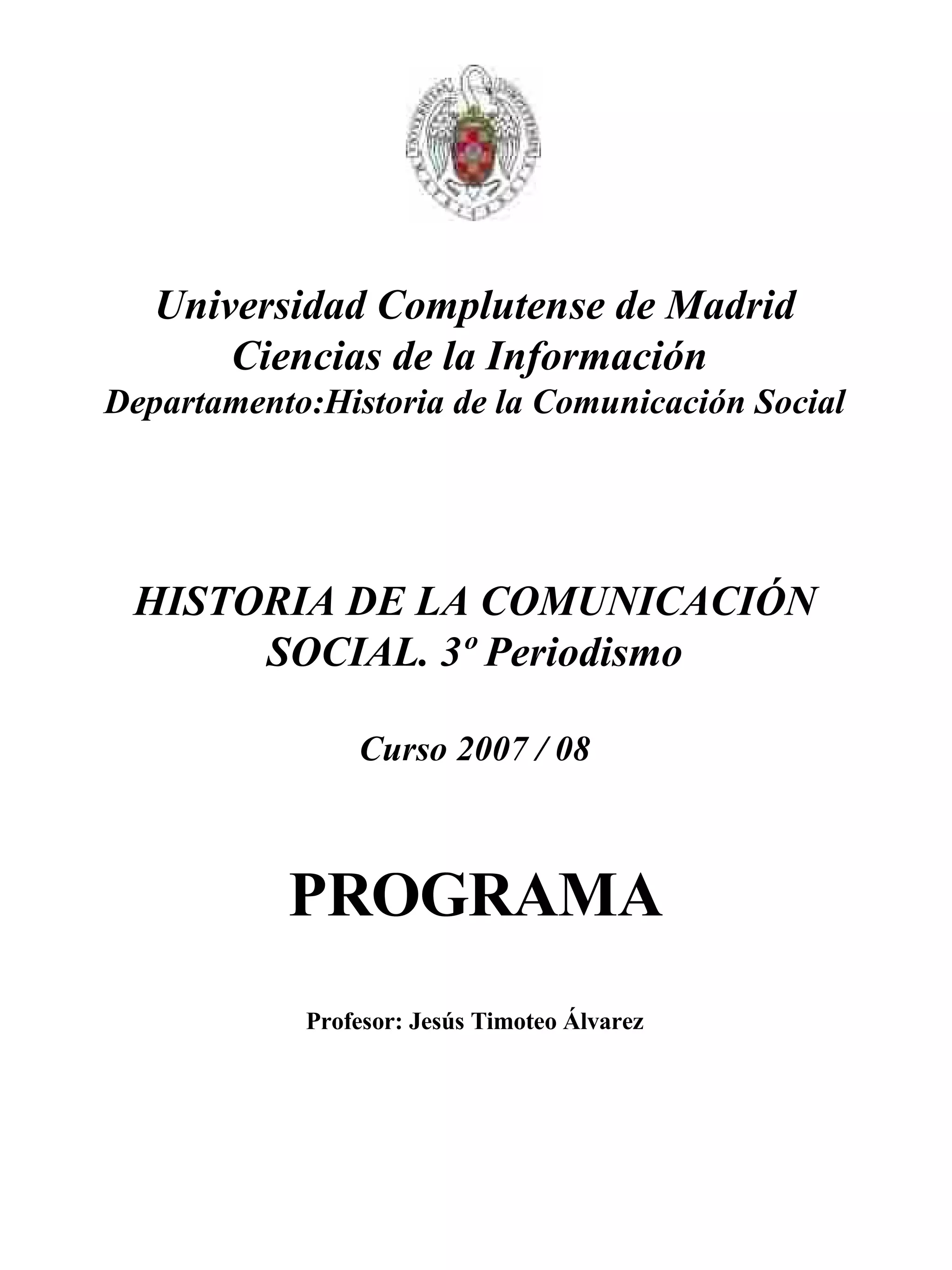 Universidad Complutense de Madrid
Ciencias de la Información
Departamento:Historia de la Comunicación Social

HISTORIA DE LA COMUNICACIÓN SOCIAL. 3º Periodismo

Curso 2007 / 08

PROGRAMA

Profesor: Jesús Timoteo Álvarez